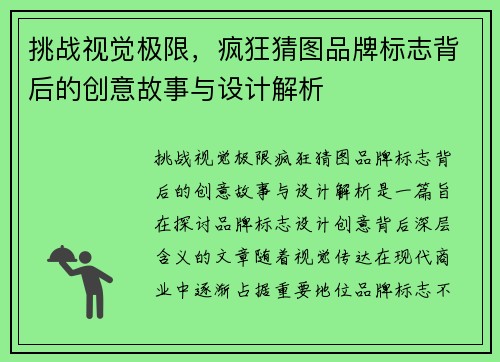 挑战视觉极限，疯狂猜图品牌标志背后的创意故事与设计解析

挑战视觉极限疯狂猜图品牌标志背后的创意故事与设计解析是一篇旨在探讨品牌标志设计创意背后深层含义的文章随着视觉传达在现代商业中逐渐占据重要地位品牌标志不